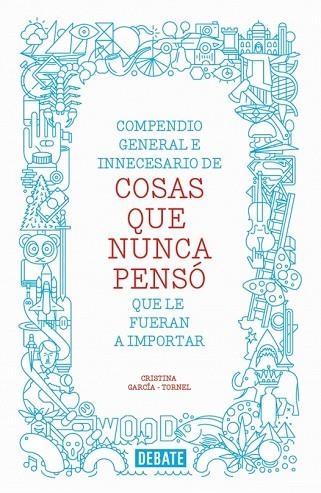 COMPENDIO GENERAL E INNECESARIO DE

COSAS QUE NUNCA PENSÓ

QUE LE FUERAN A IMPORTAR

CRISTINA GARCÍA - TORNEL

WOOD

DEBATE